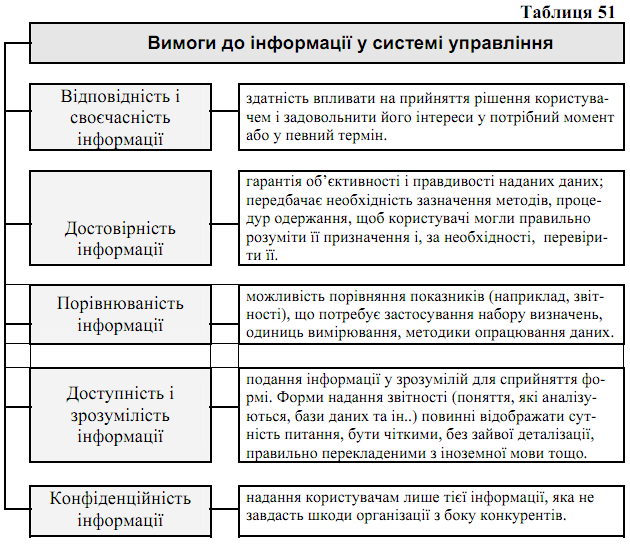 Таблиця 51

Вимоги до інформації у системі управління

Відповідність і своєчасність інформації

здатність впливати на прийняття рішення користувачем і задовольнити його інтереси у потрібний момент або у певний термін.

Достовірність інформації

гарантія об'єктивності і правдивості наданих даних; передбачає необхідність зазначення методів, процедур одержання, щоб користувачі могли правильно розуміти її призначення і, за необхідності, перевірити її.

Порівнюваність інформації

можливість порівняння показників (наприклад, звітності), що потребує застосування набору визначень, одиниць вимірювання, методики опрацювання даних.

Доступність і зрозумілість інформації

подання інформації у зрозумілій для сприйняття формі. Форми надання звітності (поняття, які аналізуються, бази даних та ін..) повинні відображати сутність питання, бути чіткими, без зайвої деталізації, правильно перекладеними з іноземної мови тощо.

Конфіденційність інформації

надання користувачам лише тієї інформації, яка не завдасть шкоди організації з боку конкурентів.